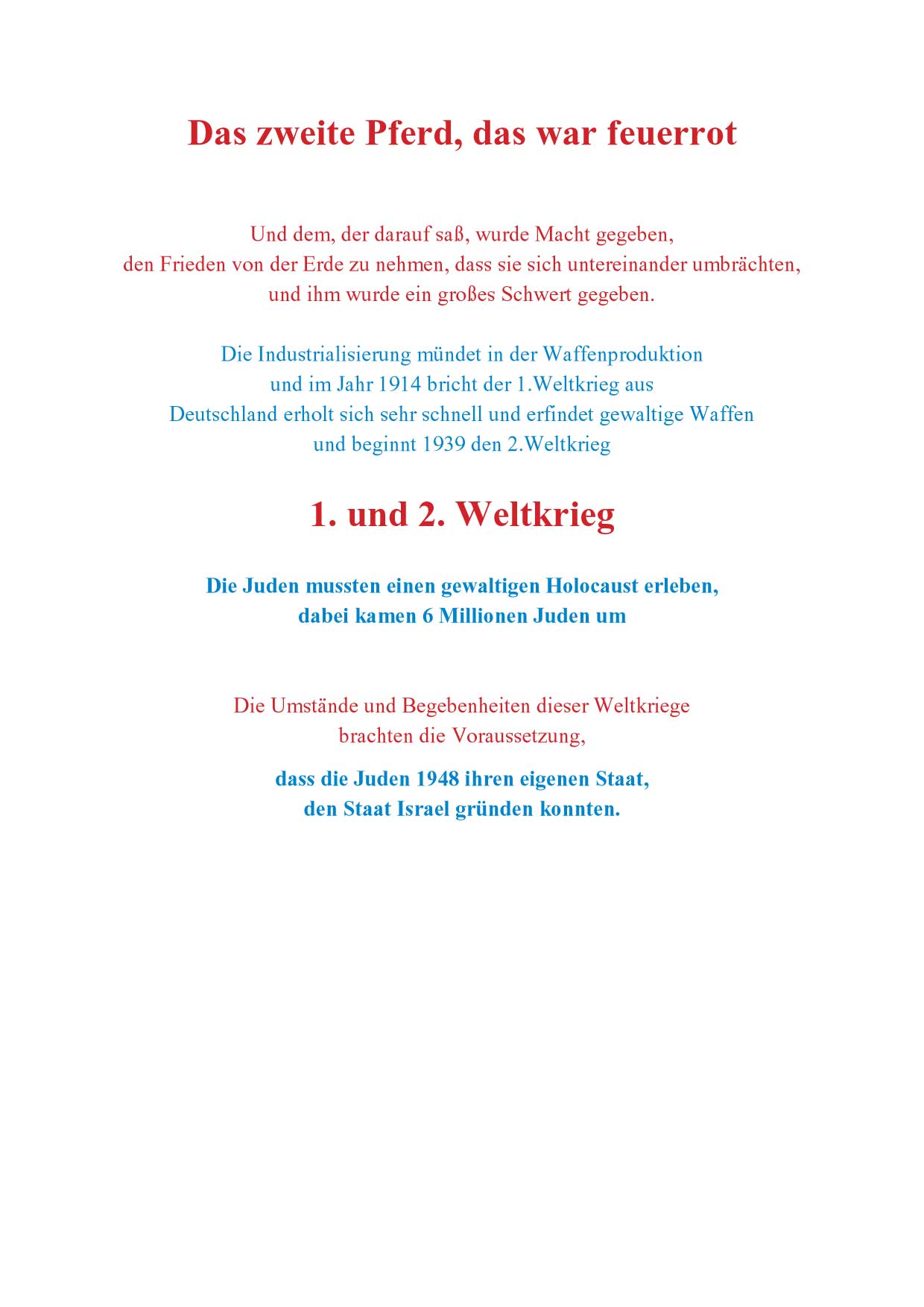 Das zweite Pferd, das war feuerrot

Und dem, der darauf saß, wurde Macht gegeben,
den Frieden von der Erde zu nehmen, dass sie sich untereinander umbrächten,
und ihm wurde ein großes Schwert gegeben.

Die Industrialisierung mündet in der Waffenproduktion
und im Jahr 1914 bricht der 1.Weltkrieg aus
Deutschland erholt sich sehr schnell und erfindet gewaltige Waffen
und beginnt 1939 den 2.Weltkrieg

1. und 2. Weltkrieg

Die Juden mussten einen gewaltigen Holocaust erleben,
dabei kamen 6 Millionen Juden um

Die Umstände und Begebenheiten dieser Weltkriege
brachten die Voraussetzung,

dass die Juden 1948 ihren eigenen Staat,
den Staat Israel gründen konnten.